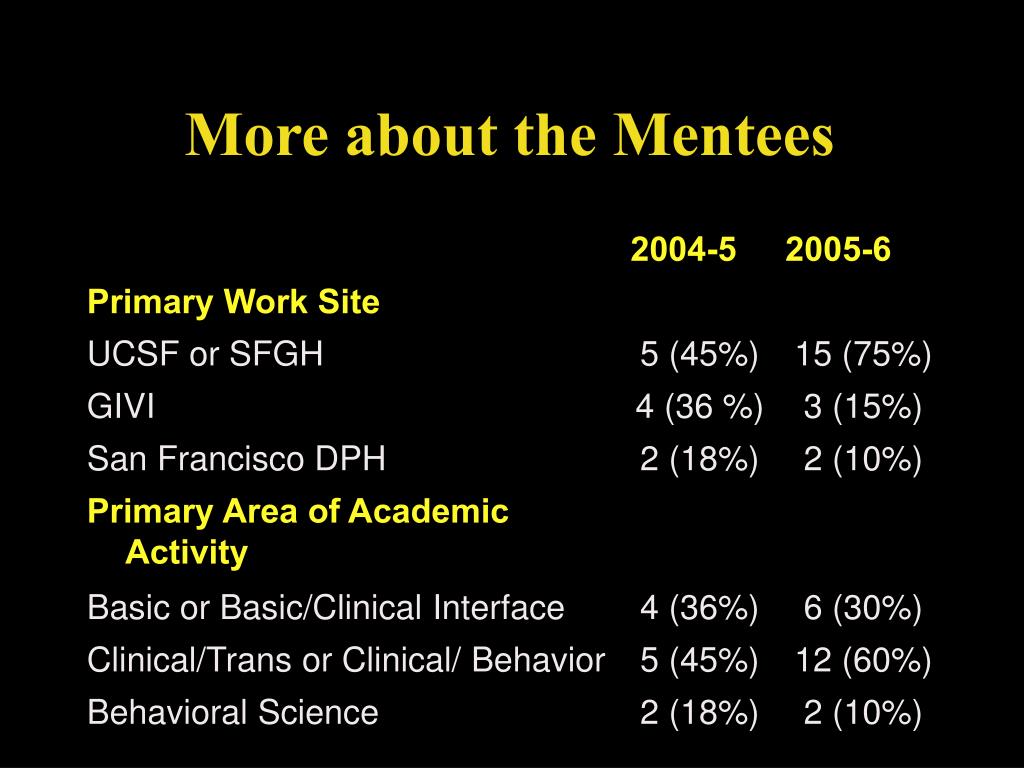 More about the Mentees

| | 2004-5 | 2005-6 |
|---|---|---|
| Primary Work Site | | |
| UCSF or SFGH | 5 (45%) | 15 (75%) |
| GIVI | 4 (36 %) | 3 (15%) |
| San Francisco DPH | 2 (18%) | 2 (10%) |
| Primary Area of Academic Activity | | |
| Basic or Basic/Clinical Interface | 4 (36%) | 6 (30%) |
| Clinical/Trans or Clinical/ Behavior | 5 (45%) | 12 (60%) |
| Behavioral Science | 2 (18%) | 2 (10%) |